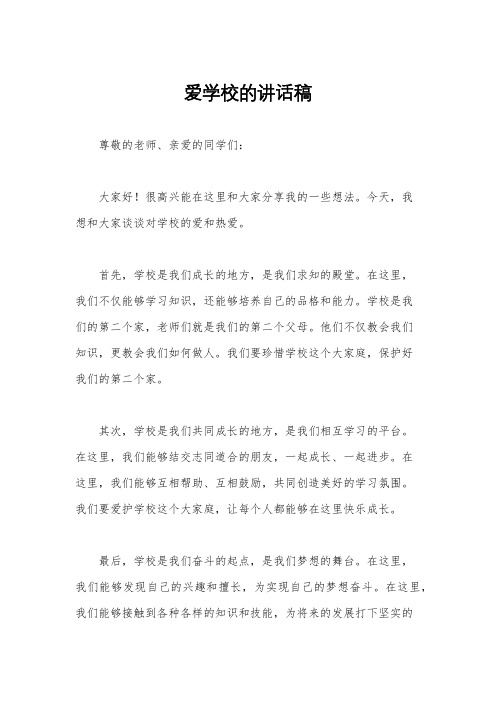 爱学校的讲话稿

尊敬的老师、亲爱的同学们：

大家好！很高兴能在这里和大家分享我的一些想法。今天，我想和大家谈谈对学校的爱和热爱。

首先，学校是我们成长的地方，是我们求知的殿堂。在这里，我们不仅能够学习知识，还能够培养自己的品格和能力。学校是我们的第二个家，老师们就是我们的第二个父母。他们不仅教会我们知识，更教会我们如何做人。我们要珍惜学校这个大家庭，保护好我们的第二个家。

其次，学校是我们共同成长的地方，是我们相互学习的平台。在这里，我们能够结交志同道合的朋友，一起成长、一起进步。在这里，我们能够互相帮助、互相鼓励，共同创造美好的学习氛围。我们要爱护学校这个大家庭，让每个人都能够在这里快乐成长。

最后，学校是我们奋斗的起点，是我们梦想的舞台。在这里，我们能够发现自己的兴趣和擅长，为实现自己的梦想奋斗。在这里，我们能够接触到各种各样的知识和技能，为将来的发展打下坚实的